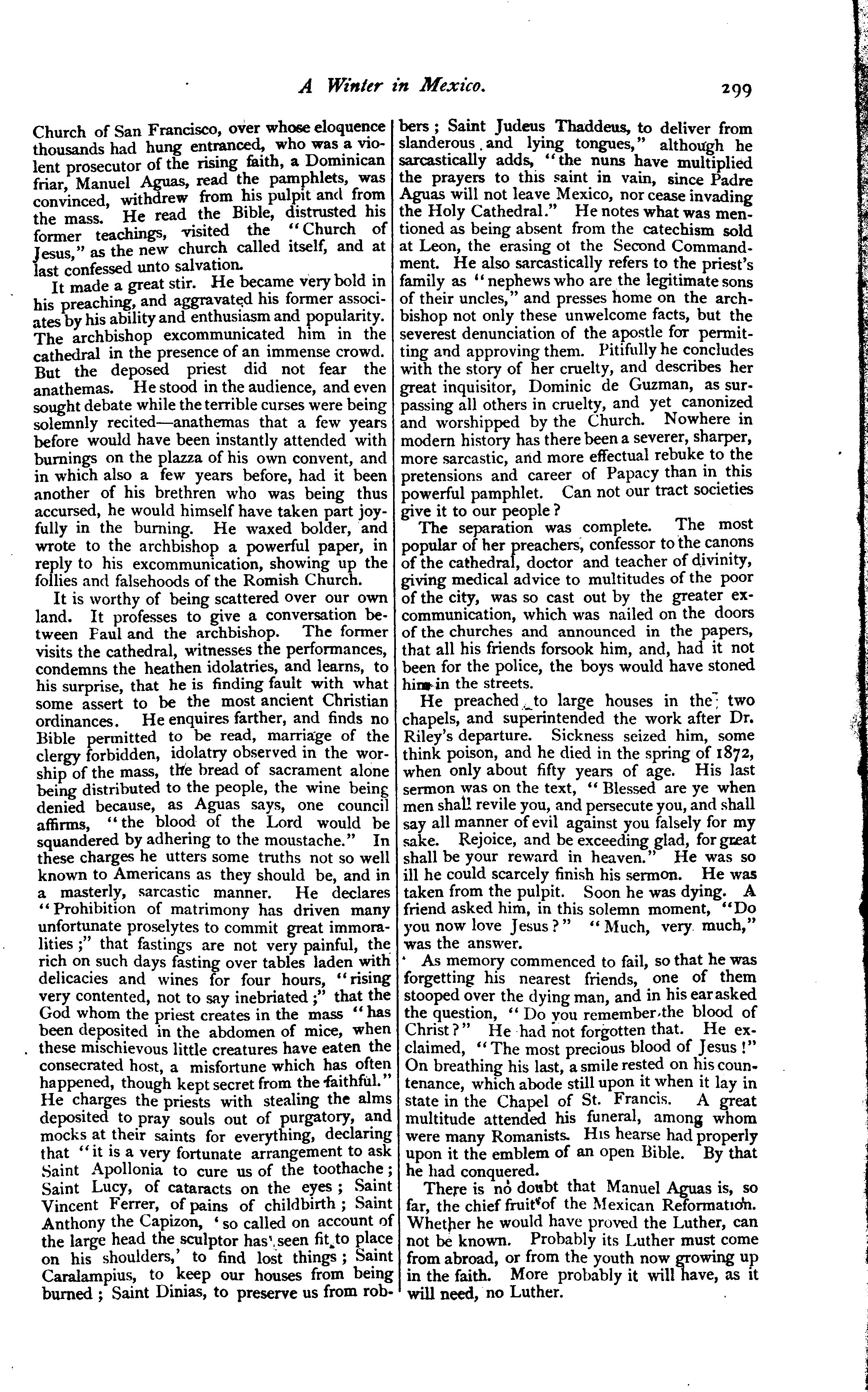 A Winter in Mexico. 299

Church of San Francisco, over whose eloquence thousands had hung entranced, who was a violent prosecutor of the rising faith, a Dominican friar, Manuel Aguas, read the pamphlets, was convinced, withdrew from his pulpit and from the mass. He read the Bible, distrusted his former teachings, visited the "Church of Jesus," as the new church called itself, and at last confessed unto salvation.

It made a great stir. He became very bold in his preaching, and aggravated his former associates by his ability and enthusiasm and popularity. The archbishop excommunicated him in the cathedral in the presence of an immense crowd. But the deposed priest did not fear the anathemas. He stood in the audience, and even sought debate while the terrible curses were being solemnly recited—anathemas that a few years before would have been instantly attended with burnings on the plazza of his own convent, and in which also a few years before, had it been another of his brethren who was being thus accursed, he would himself have taken part joyfully in the burning. He waxed bolder, and wrote to the archbishop a powerful paper, in reply to his excommunication, showing up the follies and falsehoods of the Romish Church.

It is worthy of being scattered over our own land. It professes to give a conversation between Paul and the archbishop. The former visits the cathedral, witnesses the performances, condemns the heathen idolatries, and learns, to his surprise, that he is finding fault with what some assert to be the most ancient Christian ordinances. He enquires farther, and finds no Bible permitted to be read, marriage of the clergy forbidden, idolatry observed in the worship of the mass, the bread of sacrament alone being distributed to the people, the wine being denied because, as Aguas says, one council affirms, "the blood of the Lord would be squandered by adhering to the moustache." In these charges he utters some truths not so well known to Americans as they should be, and in a masterly, sarcastic manner. He declares "Prohibition of matrimony has driven many unfortunate proselytes to commit great immoralities;" that fastings are not very painful, the rich on such days fasting over tables laden with delicacies and wines for four hours, "rising very contented, not to say inebriated;" that the God whom the priest creates in the mass "has been deposited in the abdomen of mice, when these mischievous little creatures have eaten the consecrated host, a misfortune which has often happened, though kept secret from the faithful." He charges the priests with stealing the alms deposited to pray souls out of purgatory, and mocks at their saints for everything, declaring that "it is a very fortunate arrangement to ask Saint Apollonia to cure us of the toothache; Saint Lucy, of cataracts on the eyes; Saint Vincent Ferrer, of pains of childbirth; Saint Anthony the Capizon, 'so called on account of the large head the sculptor has seen fit to place on his shoulders,' to find lost things; Saint Caralampius, to keep our houses from being burned; Saint Dinias, to preserve us from robbers; Saint Judeus Thaddeus, to deliver from slanderous and lying tongues," although he sarcastically adds, "the nuns have multiplied the prayers to this saint in vain, since Padre Aguas will not leave Mexico, nor cease invading the Holy Cathedral." He notes what was mentioned as being absent from the catechism sold at Leon, the erasing ot the Second Commandment. He also sarcastically refers to the priest's family as "nephews who are the legitimate sons of their uncles," and presses home on the archbishop not only these unwelcome facts, but the severest denunciation of the apostle for permitting and approving them. Pitifully he concludes with the story of her cruelty, and describes her great inquisitor, Dominic de Guzman, as surpassing all others in cruelty, and yet canonized and worshipped by the Church. Nowhere in modern history has there been a severer, sharper, more sarcastic, and more effectual rebuke to the pretensions and career of Papacy than in this powerful pamphlet. Can not our tract societies give it to our people?

The separation was complete. The most popular of her preachers, confessor to the canons of the cathedral, doctor and teacher of divinity, giving medical advice to multitudes of the poor of the city, was so cast out by the greater excommunication, which was nailed on the doors of the churches and announced in the papers, that all his friends forsook him, and, had it not been for the police, the boys would have stoned him in the streets.

He preached to large houses in the two chapels, and superintended the work after Dr. Riley's departure. Sickness seized him, some think poison, and he died in the spring of 1872, when only about fifty years of age. His last sermon was on the text, "Blessed are ye when men shall revile you, and persecute you, and shall say all manner of evil against you falsely for my sake. Rejoice, and be exceeding glad, for great shall be your reward in heaven." He was so ill he could scarcely finish his sermon. He was taken from the pulpit. Soon he was dying. A friend asked him, in this solemn moment, "Do you now love Jesus?" "Much, very much," was the answer.

As memory commenced to fail, so that he was forgetting his nearest friends, one of them stooped over the dying man, and in his ear asked the question, "Do you remember the blood of Christ?" He had not forgotten that. He exclaimed, "The most precious blood of Jesus!" On breathing his last, a smile rested on his countenance, which abode still upon it when it lay in state in the Chapel of St. Francis. A great multitude attended his funeral, among whom were many Romanists. His hearse had properly upon it the emblem of an open Bible. By that he had conquered.

There is no doubt that Manuel Aguas is, so far, the chief fruit of the Mexican Reformation. Whether he would have proved the Luther, can not be known. Probably its Luther must come from abroad, or from the youth now growing up in the faith. More probably it will have, as it will need, no Luther.